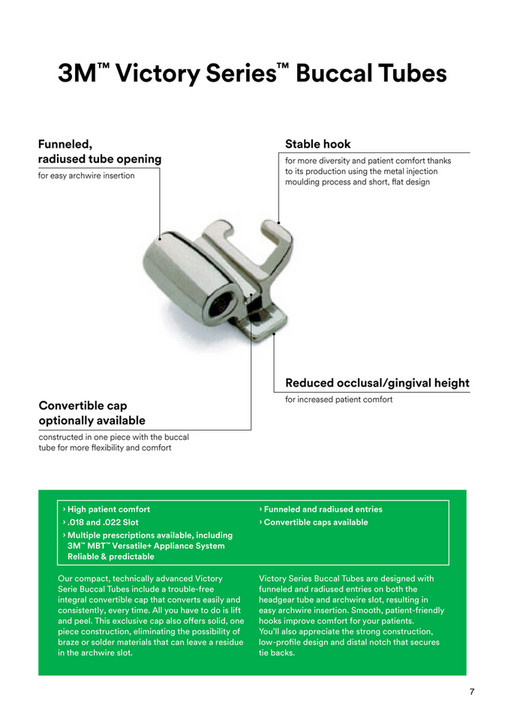 3M™ Victory Series™ Buccal Tubes

Funneled, radiused tube opening

for easy archwire insertion

Stable hook

for more diversity and patient comfort thanks to its production using the metal injection moulding process and short, flat design

Reduced occlusal/gingival height

for increased patient comfort

Convertible cap optionally available

constructed in one piece with the buccal tube for more flexibility and comfort

› High patient comfort
› .018 and .022 Slot
› Multiple prescriptions available, including 3M™ MBT™ Versatile+ Appliance System Reliable & predictable

› Funneled and radiused entries
› Convertible caps available

Our compact, technically advanced Victory Serie Buccal Tubes include a trouble-free integral convertible cap that converts easily and consistently, every time. All you have to do is lift and peel. This exclusive cap also offers solid, one piece construction, eliminating the possibility of braze or solder materials that can leave a residue in the archwire slot.

Victory Series Buccal Tubes are designed with funneled and radiused entries on both the headgear tube and archwire slot, resulting in easy archwire insertion. Smooth, patient-friendly hooks improve comfort for your patients. You'll also appreciate the strong construction, low-profile design and distal notch that secures tie backs.

7